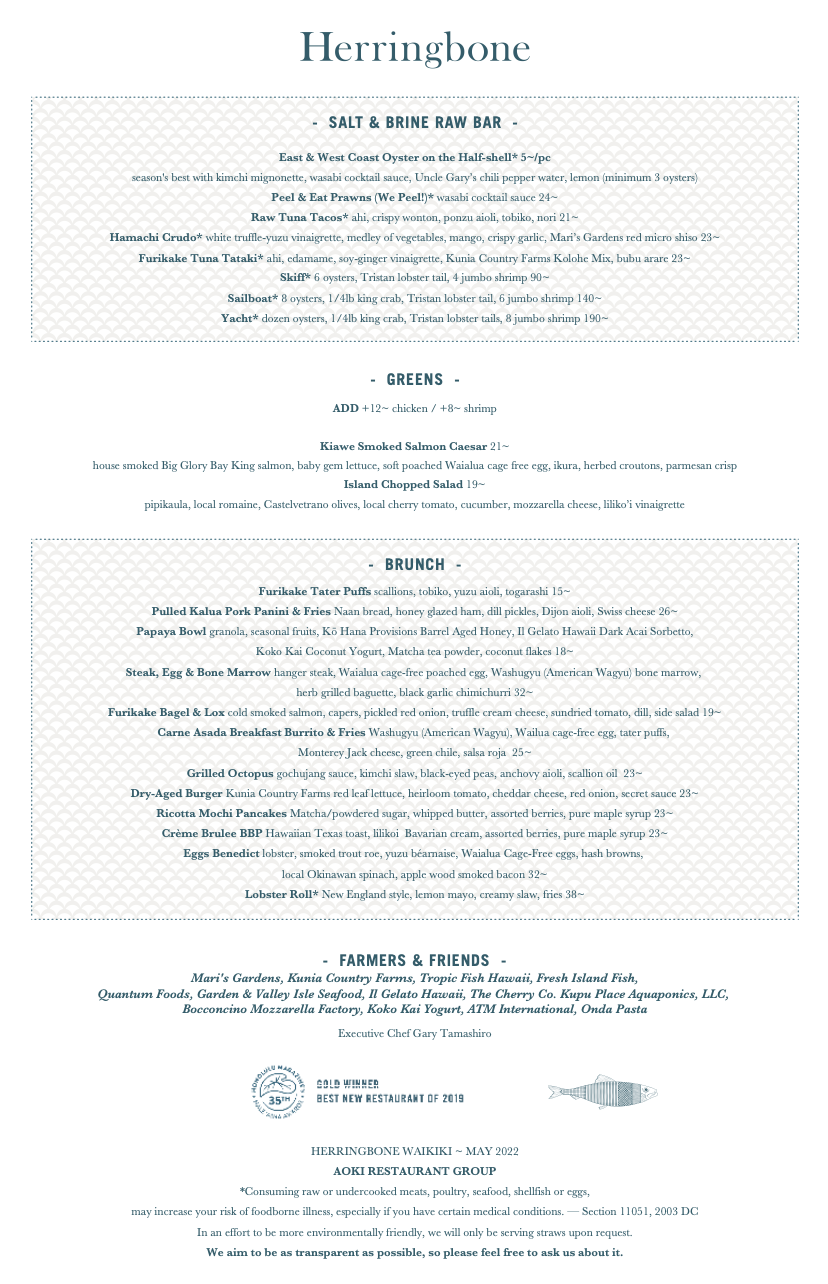 Herringbone

- SALT & BRINE RAW BAR -

East & West Coast Oyster on the Half-shell* 5~/pc
season's best with kimchi mignonette, wasabi cocktail sauce, Uncle Gary's chili pepper water, lemon (minimum 3 oysters)
Peel & Eat Prawns (We Peel!)* wasabi cocktail sauce 24~
Raw Tuna Tacos* ahi, crispy wonton, ponzu aioli, tobiko, nori 21~
Hamachi Crudo* white truffle-yuzu vinaigrette, medley of vegetables, mango, crispy garlic, Mari's Gardens red micro shiso 23~
Furikake Tuna Tataki* ahi, edamame, soy-ginger vinaigrette, Kunia Country Farms Kolohe Mix, bubu arare 23~
Skiff* 6 oysters, Tristan lobster tail, 4 jumbo shrimp 90~
Sailboat* 8 oysters, 1/4lb king crab, Tristan lobster tail, 6 jumbo shrimp 140~
Yacht* dozen oysters, 1/4lb king crab, Tristan lobster tails, 8 jumbo shrimp 190~

- GREENS -

ADD +12~ chicken / +8~ shrimp

Kiawe Smoked Salmon Caesar 21~
house smoked Big Glory Bay King salmon, baby gem lettuce, soft poached Waialua cage free egg, ikura, herbed croutons, parmesan crisp
Island Chopped Salad 19~
pipikaula, local romaine, Castelvetrano olives, local cherry tomato, cucumber, mozzarella cheese, liliko'i vinaigrette

- BRUNCH -

Furikake Tater Puffs scallions, tobiko, yuzu aioli, togarashi 15~
Pulled Kalua Pork Panini & Fries Naan bread, honey glazed ham, dill pickles, Dijon aioli, Swiss cheese 26~
Papaya Bowl granola, seasonal fruits, Kō Hana Provisions Barrel Aged Honey, Il Gelato Hawaii Dark Acai Sorbetto, Koko Kai Coconut Yogurt, Matcha tea powder, coconut flakes 18~
Steak, Egg & Bone Marrow hanger steak, Waialua cage-free poached egg, Washugyu (American Wagyu) bone marrow, herb grilled baguette, black garlic chimichurri 32~
Furikake Bagel & Lox cold smoked salmon, capers, pickled red onion, truffle cream cheese, sundried tomato, dill, side salad 19~
Carne Asada Breakfast Burrito & Fries Washugyu (American Wagyu), Wailua cage-free egg, tater puffs, Monterey Jack cheese, green chile, salsa roja 25~
Grilled Octopus gochujang sauce, kimchi slaw, black-eyed peas, anchovy aioli, scallion oil 23~
Dry-Aged Burger Kunia Country Farms red leaf lettuce, heirloom tomato, cheddar cheese, red onion, secret sauce 23~
Ricotta Mochi Pancakes Matcha/powdered sugar, whipped butter, assorted berries, pure maple syrup 23~
Crème Brulee BBP Hawaiian Texas toast, lilikoi Bavarian cream, assorted berries, pure maple syrup 23~
Eggs Benedict lobster, smoked trout roe, yuzu béarnaise, Waialua Cage-Free eggs, hash browns, local Okinawan spinach, apple wood smoked bacon 32~
Lobster Roll* New England style, lemon mayo, creamy slaw, fries 38~

- FARMERS & FRIENDS -
Mari's Gardens, Kunia Country Farms, Tropic Fish Hawaii, Fresh Island Fish, Quantum Foods, Garden & Valley Isle Seafood, Il Gelato Hawaii, The Cherry Co. Kupu Place Aquaponics, LLC, Bocconcino Mozzarella Factory, Koko Kai Yogurt, ATM International, Onda Pasta

Executive Chef Gary Tamashiro

HONOLULU MAGAZINE'S 35TH HALE 'AINA AWARDS
GOLD WINNER
BEST NEW RESTAURANT OF 2019

HERRINGBONE WAIKIKI ~ MAY 2022
AOKI RESTAURANT GROUP
*Consuming raw or undercooked meats, poultry, seafood, shellfish or eggs, may increase your risk of foodborne illness, especially if you have certain medical conditions. — Section 11051, 2003 DC
In an effort to be more environmentally friendly, we will only be serving straws upon request.
We aim to be as transparent as possible, so please feel free to ask us about it.